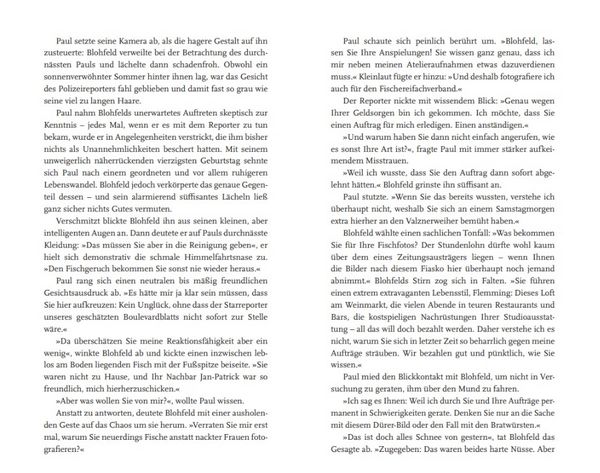 Paul setzte seine Kamera ab, als die hagere Gestalt auf ihn zusteuerte: Blohfeld verweilte bei der Betrachtung des durchnässten Pauls und lächelte dann schadenfroh. Obwohl ein sonnenverwöhnter Sommer hinter ihnen lag, war das Gesicht des Polizeireporters fahl geblieben und damit fast so grau wie seine viel zu langen Haare.

Paul nahm Blohfelds unerwartetes Auftreten skeptisch zur Kenntnis – jedes Mal, wenn er es mit dem Reporter zu tun bekam, wurde er in Angelegenheiten verstrickt, die ihm bisher nichts als Unannehmlichkeiten beschert hatten. Mit seinem unweigerlich näherrückenden vierzigsten Geburtstag sehnte sich Paul nach einem geordneten und vor allem ruhigeren Lebenswandel. Blohfeld jedoch verkörperte das genaue Gegenteil dessen – und sein alarmierend süffisantes Lächeln ließ ganz sicher nichts Gutes vermuten.

Verschmitzt blickte Blohfeld ihn aus seinen kleinen, aber intelligenten Augen an. Dann deutete er auf Pauls durchnässte Kleidung: »Das müssen Sie aber in die Reinigung geben«, er hielt sich demonstrativ die schmale Himmelfahrtsnase zu. »Den Fischgeruch bekommen Sie sonst nie wieder heraus.«

Paul rang sich einen neutralen bis mäßig freundlichen Gesichtsausdruck ab. »Es hätte mir ja klar sein müssen, dass Sie hier aufkreuzen: Kein Unglück, ohne dass der Starreporter unseres geschätzten Boulevardblatts nicht sofort zur Stelle wäre.«

»Da überschätzen Sie meine Reaktionsfähigkeit aber ein wenig«, winkte Blohfeld ab und kickte einen inzwischen leblos am Boden liegenden Fisch mit der Fußspitze beiseite. »Sie waren nicht zu Hause, und Ihr Nachbar Jan-Patrick war so freundlich, mich hierherzuschicken.«

»Aber was wollen Sie von mir?«, wollte Paul wissen.

Anstatt zu antworten, deutete Blohfeld mit einer ausholenden Geste auf das Chaos um sie herum. »Verraten Sie mir erst mal, warum Sie neuerdings Fische anstatt nackter Frauen fotografieren?«

Paul schaute sich peinlich berührt um. »Blohfeld, lassen Sie Ihre Anspielungen! Sie wissen ganz genau, dass ich mir neben meinen Atelieraufnahmen etwas dazuverdienen muss.« Kleinlaut fügte er hinzu: »Und deshalb fotografiere ich auch für den Fischereifachverband.«

Der Reporter nickte mit wissendem Blick: »Genau wegen Ihrer Geldsorgen bin ich gekommen. Ich möchte, dass Sie einen Auftrag für mich erledigen. Einen anständigen.«

»Und warum haben Sie dann nicht einfach angerufen, wie es sonst Ihre Art ist?«, fragte Paul mit immer stärker aufkeimendem Misstrauen.

»Weil ich wusste, dass Sie den Auftrag dann sofort abgelehnt hätten.« Blohfeld grinste ihn süffisant an.

Paul stutzte. »Wenn Sie das bereits wussten, verstehe ich überhaupt nicht, weshalb Sie sich an einem Samstagmorgen extra hierher an den Valznerweiher bemüht haben.«

Blohfeld wählte einen sachlichen Tonfall: »Was bekommen Sie für Ihre Fischfotos? Der Stundenlohn dürfte wohl kaum über dem eines Zeitungsausträgers liegen – wenn Ihnen die Bilder nach diesem Fiasko hier überhaupt noch jemand abnimmt.« Blohfelds Stirn zog sich in Falten. »Sie führen einen extrem extravaganten Lebensstil, Flemming: Dieses Loft am Weinmarkt, die vielen Abende in teuren Restaurants und Bars, die kostspieligen Nachrüstungen Ihrer Studioausstattung – all das will doch bezahlt werden. Daher verstehe ich es nicht, warum Sie sich in letzter Zeit so beharrlich gegen meine Aufträge sträuben. Wir bezahlen gut und pünktlich, wie Sie wissen.«

Paul mied den Blickkontakt mit Blohfeld, um nicht in Versuchung zu geraten, ihm über den Mund zu fahren.

»Ich sag es Ihnen: Weil ich durch Sie und Ihre Aufträge permanent in Schwierigkeiten gerate. Denken Sie nur an die Sache mit diesem Dürer-Bild oder den Fall mit den Bratwürsten.«

»Das ist doch alles Schnee von gestern«, tat Blohfeld das Gesagte ab. »Zugegeben: Das waren beides harte Nüsse. Aber